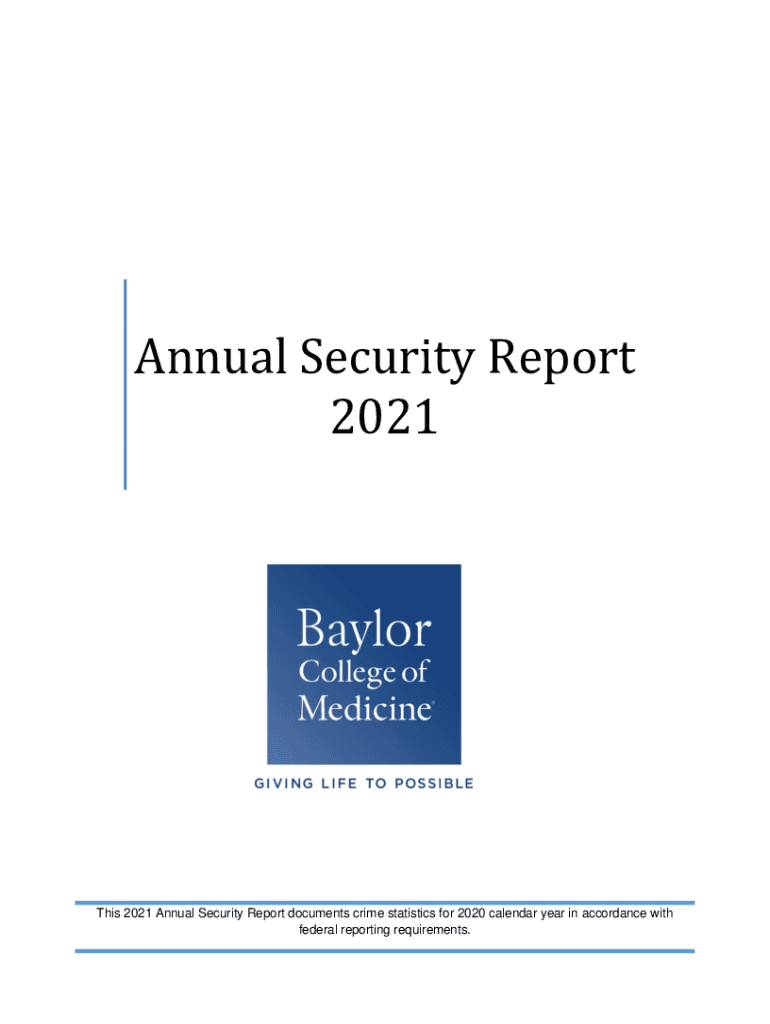 Annual Security Report
2021

Baylor
College of
Medicine®

GIVING LIFE TO POSSIBLE

This 2021 Annual Security Report documents crime statistics for 2020 calendar year in accordance with federal reporting requirements.